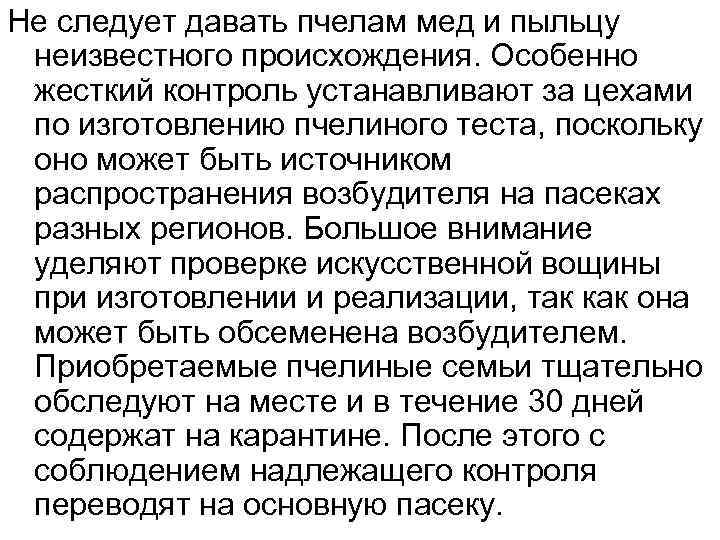 Не следует давать пчелам мед и пыльцу неизвестного происхождения. Особенно жесткий контроль устанавливают за цехами по изготовлению пчелиного теста, поскольку оно может быть источником распространения возбудителя на пасеках разных регионов. Большое внимание уделяют проверке искусственной вощины при изготовлении и реализации, так как она может быть обсеменена возбудителем. Приобретаемые пчелиные семьи тщательно обследуют на месте и в течение 30 дней содержат на карантине. После этого с соблюдением надлежащего контроля переводят на основную пасеку.